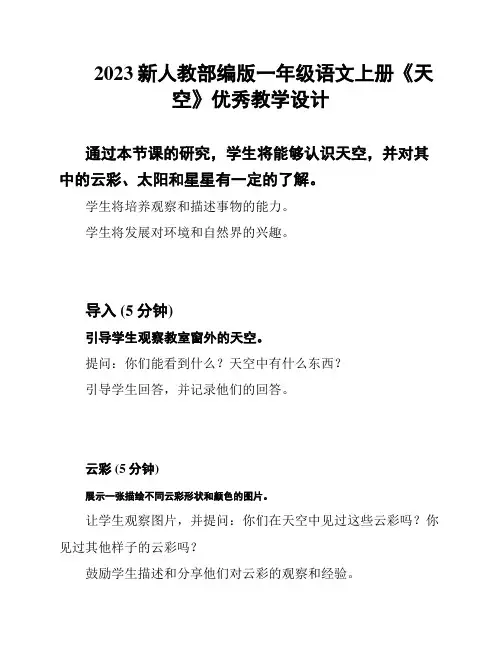 2023 新人教部编版一年级语文上册《天空》优秀教学设计

通过本节课的研究，学生将能够认识天空，并对其中的云彩、太阳和星星有一定的了解。

学生将培养观察和描述事物的能力。

学生将发展对环境和自然界的兴趣。

导入 (5 分钟)

引导学生观察教室窗外的天空。

提问：你们能看到什么？天空中有什么东西？

引导学生回答，并记录他们的回答。

云彩 (5 分钟)

展示一张描绘不同云彩形状和颜色的图片。

让学生观察图片，并提问：你们在天空中见过这些云彩吗？你见过其他样子的云彩吗？

鼓励学生描述和分享他们对云彩的观察和经验。